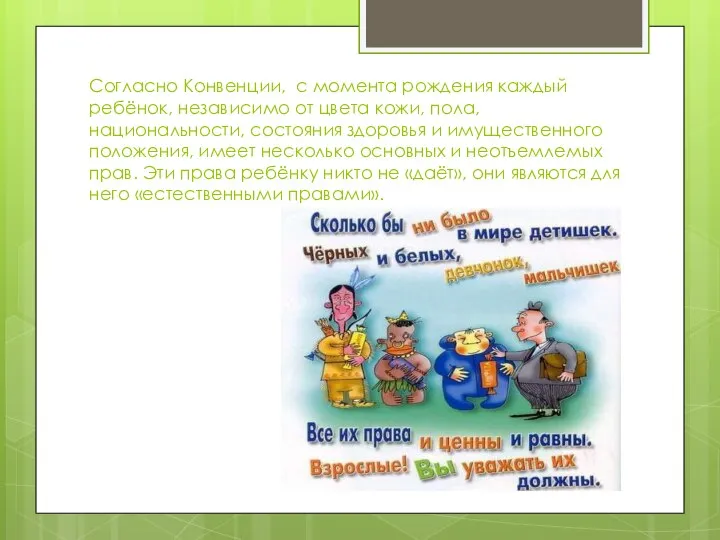 Согласно Конвенции, с момента рождения каждый ребёнок, независимо от цвета кожи, пола, национальности, состояния здоровья и имущественного положения, имеет несколько основных и неотъемлемых прав. Эти права ребёнку никто не «даёт», они являются для него «естественными правами».

Сколько бы ни было в мире детишек. Чёрных и белых, девчонок, мальчишек

Все их права и ценны и равны. Взрослые! Вы уважать их должны.